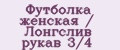 Футболка женская / Лонгслив рукав 3/4